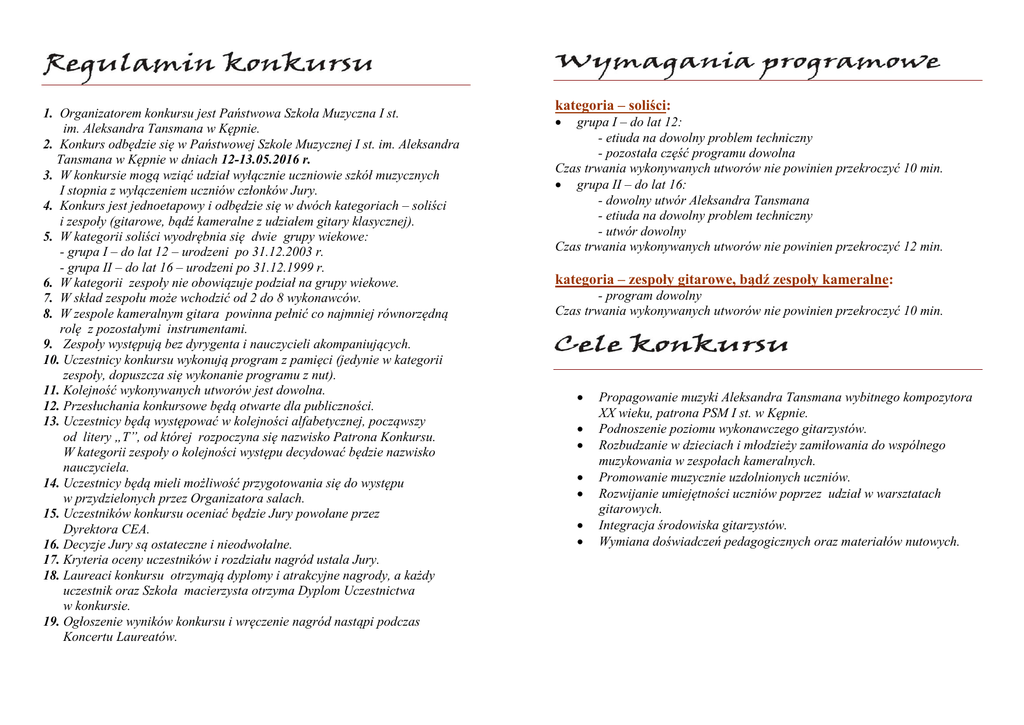 Regulamin konkursu

1. Organizatorem konkursu jest Państwowa Szkoła Muzyczna I st. im. Aleksandra Tansmana w Kępnie.
2. Konkurs odbędzie się w Państwowej Szkole Muzycznej I st. im. Aleksandra Tansmana w Kępnie w dniach 12-13.05.2016 r.
3. W konkursie mogą wziąć udział wyłącznie uczniowie szkół muzycznych I stopnia z wyłączeniem uczniów członków Jury.
4. Konkurs jest jednoetapowy i odbędzie się w dwóch kategoriach – soliści i zespoły (gitarowe, bądź kameralne z udziałem gitary klasycznej).
5. W kategorii soliści wyodrębnia się dwie grupy wiekowe:
- grupa I – do lat 12 – urodzeni po 31.12.2003 r.
- grupa II – do lat 16 – urodzeni po 31.12.1999 r.
6. W kategorii zespoły nie obowiązuje podział na grupy wiekowe.
7. W skład zespołu może wchodzić od 2 do 8 wykonawców.
8. W zespole kameralnym gitara powinna pełnić co najmniej równorzędną rolę z pozostałymi instrumentami.
9. Zespoły występują bez dyrygenta i nauczycieli akompaniujących.
10. Uczestnicy konkursu wykonują program z pamięci (jedynie w kategorii zespoły, dopuszcza się wykonanie programu z nut).
11. Kolejność wykonywanych utworów jest dowolna.
12. Przesłuchania konkursowe będą otwarte dla publiczności.
13. Uczestnicy będą występować w kolejności alfabetycznej, począwszy od litery „T", od której rozpoczyna się nazwisko Patrona Konkursu. W kategorii zespoły o kolejności występu decydować będzie nazwisko nauczyciela.
14. Uczestnicy będą mieli możliwość przygotowania się do występu w przydzielonych przez Organizatora salach.
15. Uczestników konkursu oceniać będzie Jury powołane przez Dyrektora CEA.
16. Decyzje Jury są ostateczne i nieodwołalne.
17. Kryteria oceny uczestników i rozdziału nagród ustala Jury.
18. Laureaci konkursu otrzymają dyplomy i atrakcyjne nagrody, a każdy uczestnik oraz Szkoła macierzysta otrzyma Dyplom Uczestnictwa w konkursie.
19. Ogłoszenie wyników konkursu i wręczenie nagród nastąpi podczas Koncertu Laureatów.

Wymagania programowe

kategoria – soliści:
• grupa I – do lat 12:
- etiuda na dowolny problem techniczny
- pozostała część programu dowolna
Czas trwania wykonywanych utworów nie powinien przekroczyć 10 min.
• grupa II – do lat 16:
- dowolny utwór Aleksandra Tansmana
- etiuda na dowolny problem techniczny
- utwór dowolny
Czas trwania wykonywanych utworów nie powinien przekroczyć 12 min.

kategoria – zespoły gitarowe, bądź zespoły kameralne:
- program dowolny
Czas trwania wykonywanych utworów nie powinien przekroczyć 10 min.

Cele konkursu

• Propagowanie muzyki Aleksandra Tansmana wybitnego kompozytora XX wieku, patrona PSM I st. w Kępnie.
• Podnoszenie poziomu wykonawczego gitarzystów.
• Rozbudzanie w dzieciach i młodzieży zamiłowania do wspólnego muzykowania w zespołach kameralnych.
• Promowanie muzycznie uzdolnionych uczniów.
• Rozwijanie umiejętności uczniów poprzez udział w warsztatach gitarowych.
• Integracja środowiska gitarzystów.
• Wymiana doświadczeń pedagogicznych oraz materiałów nutowych.